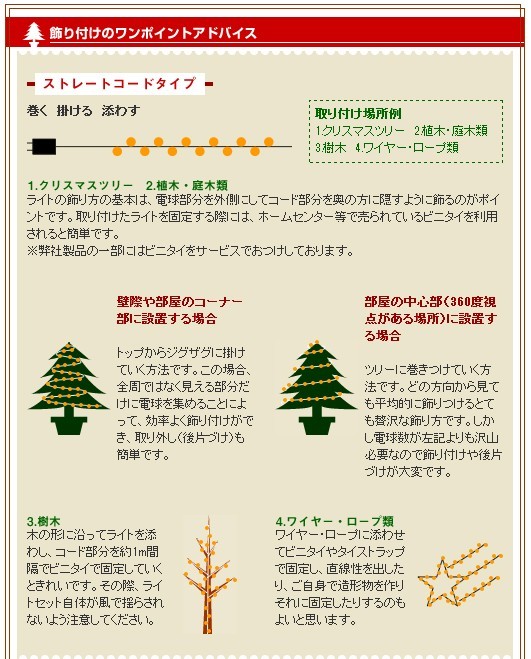 飾り付けのワンポイントアドバイス

ストレートコードタイプ

巻く　掛ける　添わす

取り付け場所例
1.クリスマスツリー　2.植木・庭木類
3.樹木　4.ワイヤー・ロープ類

1.クリスマスツリー　2.植木・庭木類
ライトの飾り方の基本は、電球部分を外側にしてコード部分を奥の方に隠すように飾るのがポイントです。取り付けたライトを固定する際には、ホームセンター等で売られているビニタイを利用されると簡単です。
※弊社製品の一部にはビニタイをサービスでおつけしております。

壁際や部屋のコーナー部に設置する場合

トップからジグザグに掛けていく方法です。この場合、全周ではなく見える部分だけに電球を集めることによって、効率よく飾り付けができ、取り外し(後片づけ)も簡単です。

部屋の中心部(360度視点がある場所)に設置する場合

ツリーに巻きつけていく方法です。どの方向から見ても平均的に飾りつけるとても贅沢な飾り方です。しかし電球数が左記よりも沢山必要なので飾り付けや後片づけが大変です。

3.樹木
木の形に沿ってライトを添わし、コード部分を約1m間隔でビニタイで固定していくときれいです。その際、ライトセット自体が風で揺らされないよう注意してください。

4.ワイヤー・ロープ類
ワイヤー・ロープに添わせてビニタイやタイストラップで固定し、直線性を出したり、ご自身で造形物を作りそれに固定したりするのもよいと思います。